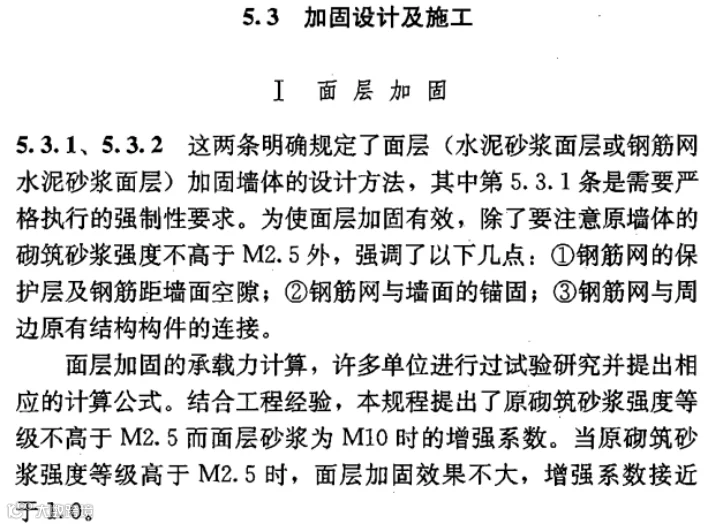 5.3 加固设计及施工

I 面层加固

5.3.1、5.3.2 这两条明确规定了面层（水泥砂浆面层或钢筋网水泥砂浆面层）加固墙体的设计方法，其中第5.3.1条是需要严格执行的强制性要求。为使面层加固有效，除了要注意原墙体的砌筑砂浆强度不高于M2.5外，强调了以下几点：①钢筋网的保护层及钢筋距墙面空隙；②钢筋网与墙面的锚固；③钢筋网与周边原有结构构件的连接。

面层加固的承载力计算，许多单位进行过试验研究并提出相应的计算公式。结合工程经验，本规程提出了原砌筑砂浆强度等级不高于M2.5而面层砂浆为M10时的增强系数。当原砌筑砂浆强度等级高于M2.5时，面层加固效果不大，增强系数接近于1.0。